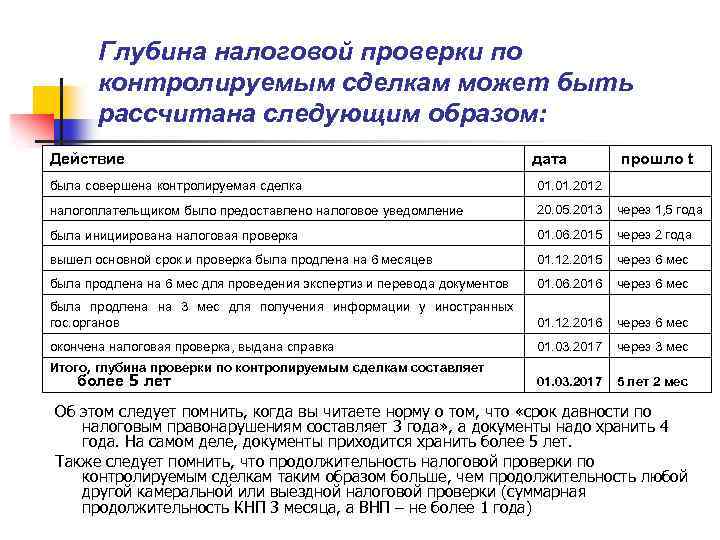 Глубина налоговой проверки по контролируемым сделкам может быть рассчитана следующим образом:

| Действие | дата | прошло t |
|---|---|---|
| была совершена контролируемая сделка | 01.01.2012 | |
| налогоплательщиком было предоставлено налоговое уведомление | 20.05.2013 | через 1,5 года |
| была инициирована налоговая проверка | 01.06.2015 | через 2 года |
| вышел основной срок и проверка была продлена на 6 месяцев | 01.12.2015 | через 6 мес |
| была продлена на 6 мес для проведения экспертиз и перевода документов | 01.06.2016 | через 6 мес |
| была продлена на 3 мес для получения информации у иностранных гос.органов | 01.12.2016 | через 6 мес |
| окончена налоговая проверка, выдана справка | 01.03.2017 | через 3 мес |
| Итого, глубина проверки по контролируемым сделкам составляет более 5 лет | 01.03.2017 | 5 лет 2 мес |

Об этом следует помнить, когда вы читаете норму о том, что «срок давности по налоговым правонарушениям составляет 3 года», а документы надо хранить 4 года. На самом деле, документы приходится хранить более 5 лет.

Также следует помнить, что продолжительность налоговой проверки по контролируемым сделкам таким образом больше, чем продолжительность любой другой камеральной или выездной налоговой проверки (суммарная продолжительность КНП 3 месяца, а ВНП – не более 1 года)